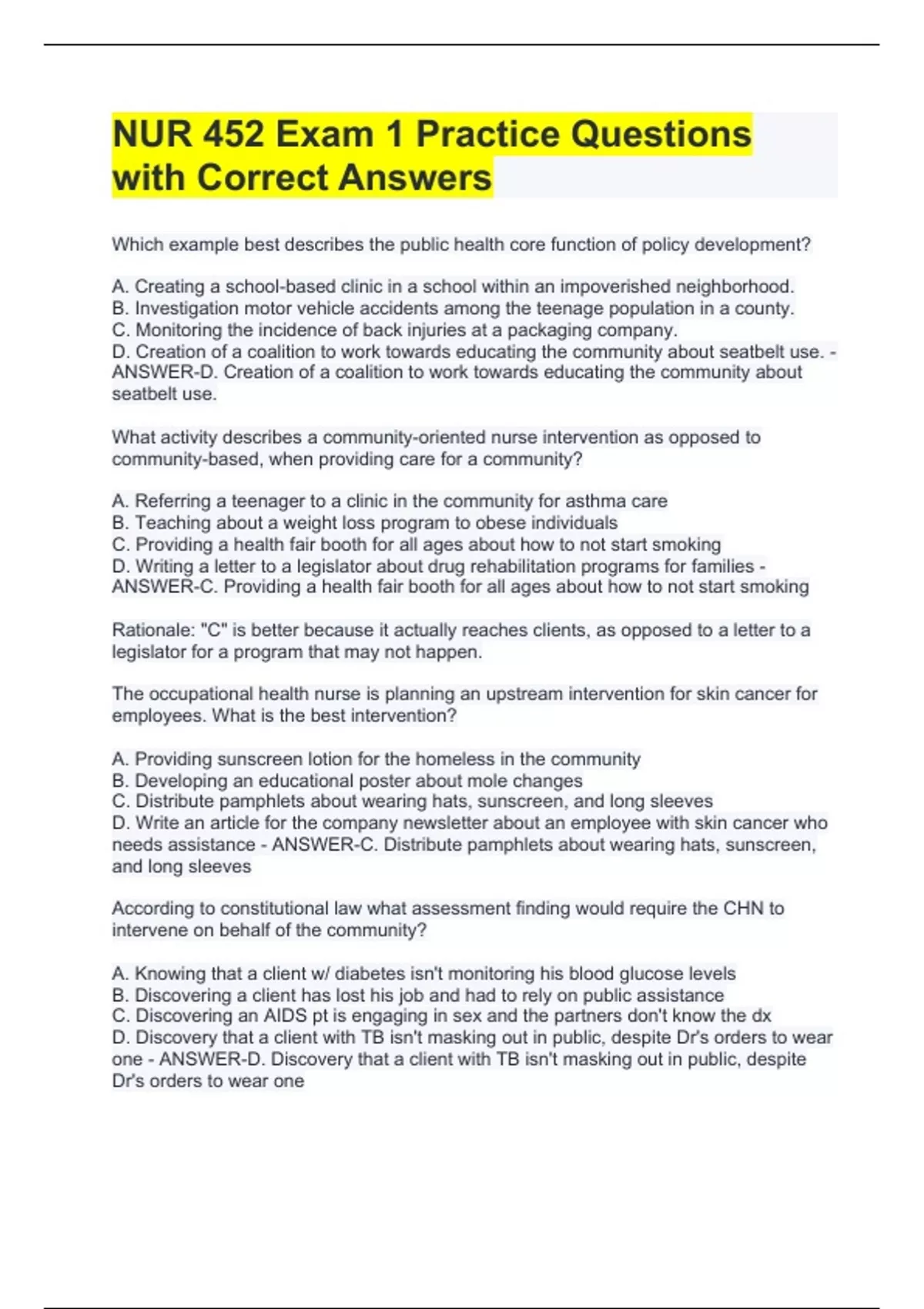 NUR 452 Exam 1 Practice Questions with Correct Answers

Which example best describes the public health core function of policy development?

A. Creating a school-based clinic in a school within an impoverished neighborhood.
B. Investigation motor vehicle accidents among the teenage population in a county.
C. Monitoring the incidence of back injuries at a packaging company.
D. Creation of a coalition to work towards educating the community about seatbelt use. - ANSWER-D. Creation of a coalition to work towards educating the community about seatbelt use.

What activity describes a community-oriented nurse intervention as opposed to community-based, when providing care for a community?

A. Referring a teenager to a clinic in the community for asthma care
B. Teaching about a weight loss program to obese individuals
C. Providing a health fair booth for all ages about how to not start smoking
D. Writing a letter to a legislator about drug rehabilitation programs for families - ANSWER-C. Providing a health fair booth for all ages about how to not start smoking

Rationale: "C" is better because it actually reaches clients, as opposed to a letter to a legislator for a program that may not happen.

The occupational health nurse is planning an upstream intervention for skin cancer for employees. What is the best intervention?

A. Providing sunscreen lotion for the homeless in the community
B. Developing an educational poster about mole changes
C. Distribute pamphlets about wearing hats, sunscreen, and long sleeves
D. Write an article for the company newsletter about an employee with skin cancer who needs assistance - ANSWER-C. Distribute pamphlets about wearing hats, sunscreen, and long sleeves

According to constitutional law what assessment finding would require the CHN to intervene on behalf of the community?

A. Knowing that a client w/ diabetes isn't monitoring his blood glucose levels
B. Discovering a client has lost his job and had to rely on public assistance
C. Discovering an AIDS pt is engaging in sex and the partners don't know the dx
D. Discovery that a client with TB isn't masking out in public, despite Dr's orders to wear one - ANSWER-D. Discovery that a client with TB isn't masking out in public, despite Dr's orders to wear one